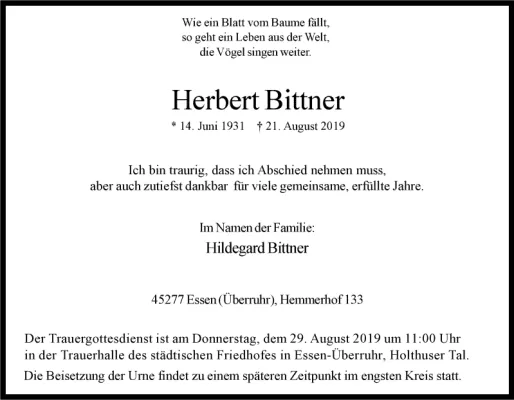 Wie ein Blatt vom Baume fällt,
so geht ein Leben aus der Welt,
die Vögel singen weiter.

Herbert Bittner

* 14. Juni 1931 † 21. August 2019

Ich bin traurig, dass ich Abschied nehmen muss,
aber auch zutiefst dankbar für viele gemeinsame, erfüllte Jahre.

Im Namen der Familie:
Hildegard Bittner

45277 Essen (Überruhr), Hemmerhof 133

Der Trauergottesdienst ist am Donnerstag, dem 29. August 2019 um 11:00 Uhr in der Trauerhalle des städtischen Friedhofes in Essen-Überruhr, Holthuser Tal.

Die Beisetzung der Urne findet zu einem späteren Zeitpunkt im engsten Kreis statt.